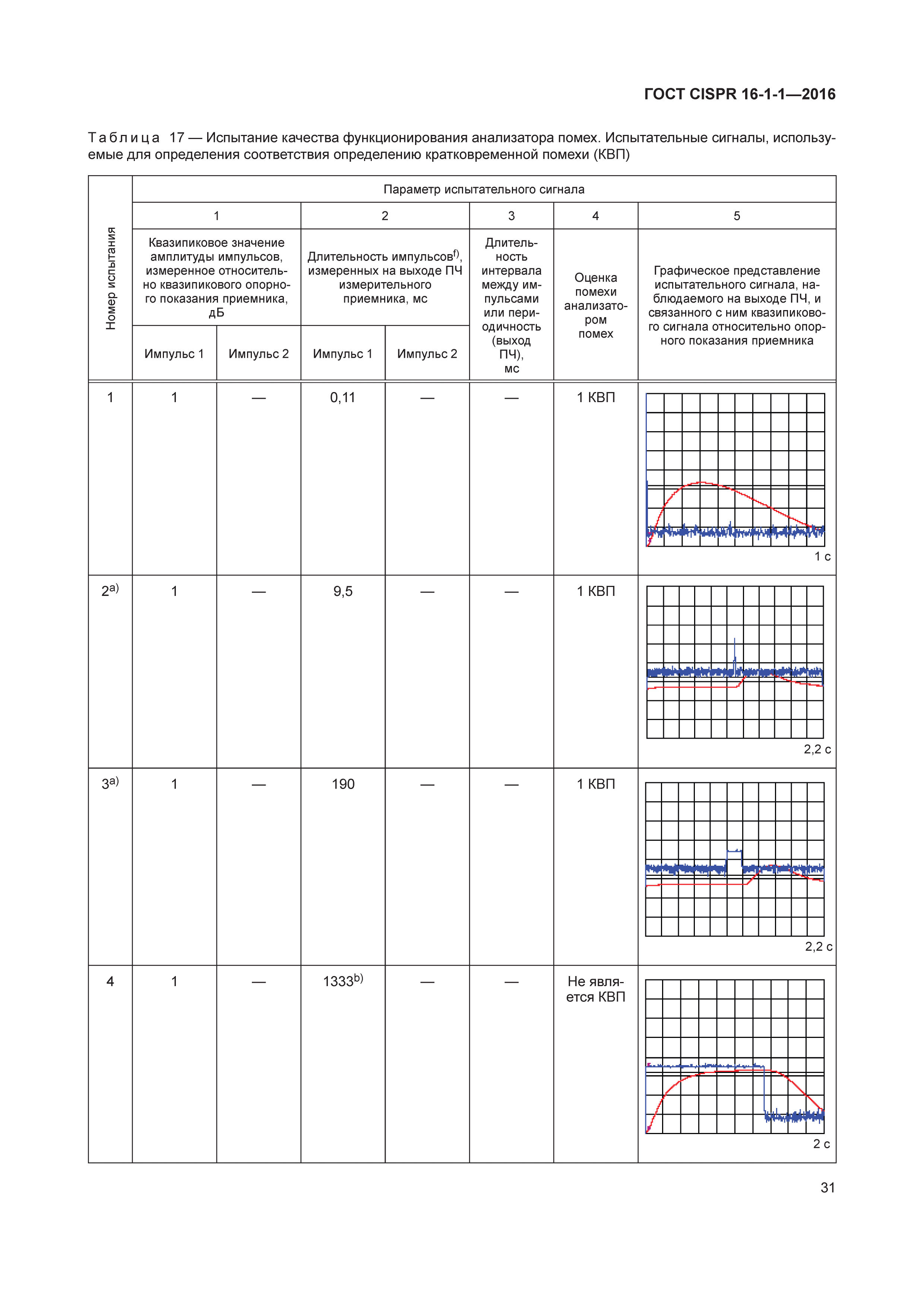 ГОСТ CISPR 16-1-1—2016

Таблица 17 — Испытание качества функционирования анализатора помех. Испытательные сигналы, используемые для определения соответствия определению кратковременной помехи (КВП)

| Номер испытания | Параметр испытательного сигнала | | | | | | |
|---|---|---|---|---|---|---|---|
| | 1 | | 2 | | 3 | 4 | 5 |
| | Квазипиковое значение амплитуды импульсов, измеренное относительно квазипикового опорного показания приемника, дБ | | Длительность импульсов$^{f)}$, измеренных на выходе ПЧ измерительного приемника, мс | | Длительность интервала между импульсами или периодичность (выход ПЧ), мс | Оценка помехи анализатором помех | Графическое представление испытательного сигнала, наблюдаемого на выходе ПЧ, и связанного с ним квазипикового сигнала относительно опорного показания приемника |
| | Импульс 1 | Импульс 2 | Импульс 1 | Импульс 2 | | | |
| 1 | 1 | — | 0,11 | — | — | 1 КВП | 1 с |
| 2$^{a)}$ | 1 | — | 9,5 | — | — | 1 КВП | 2,2 с |
| 3$^{a)}$ | 1 | — | 190 | — | — | 1 КВП | 2,2 с |
| 4 | 1 | — | 1333$^{b)}$ | — | — | Не является КВП | 2 с |

31